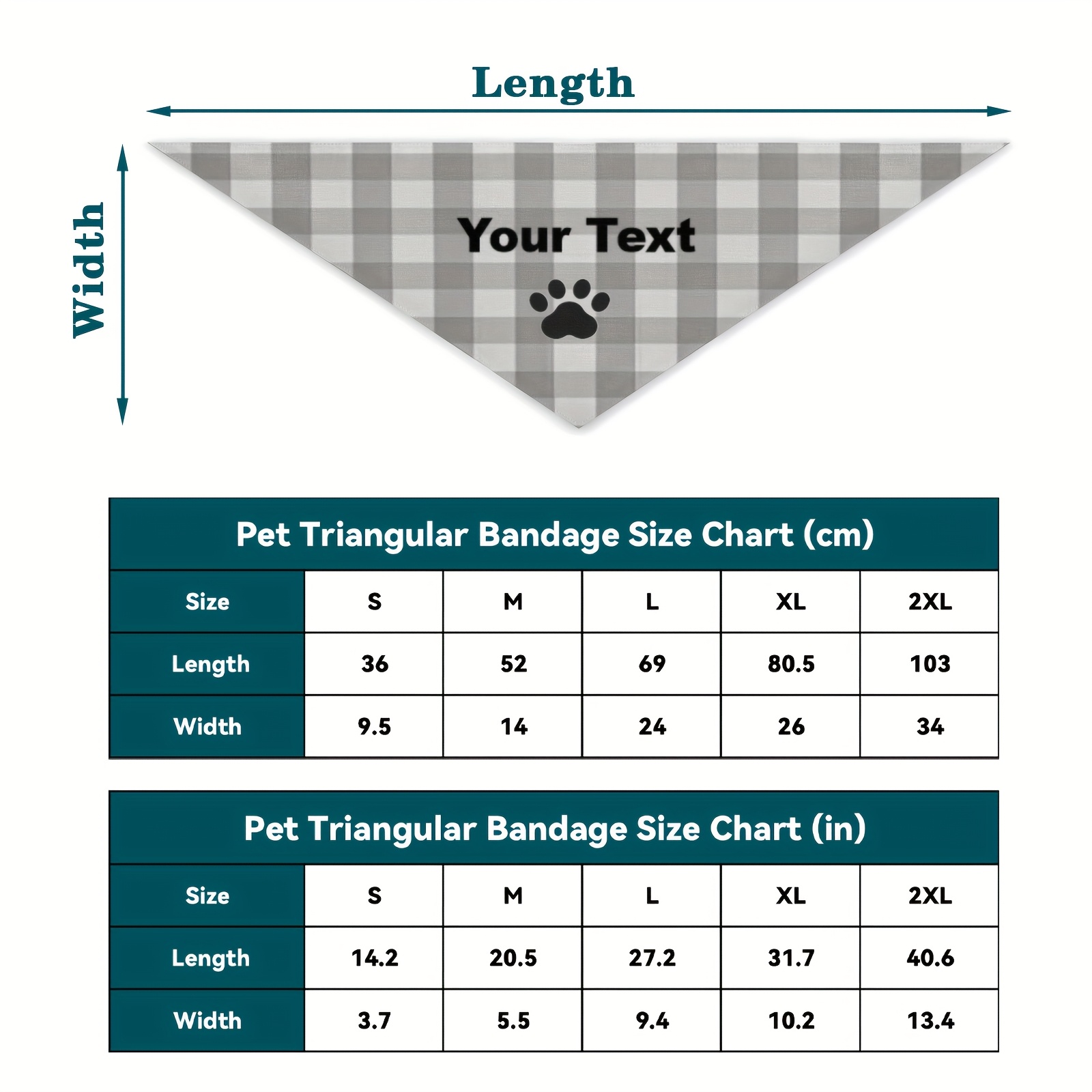 Length

Width

Your Text

Pet Triangular Bandage Size Chart (cm)

| Size | S | M | L | XL | 2XL |
|---|---|---|---|---|---|
| Length | 36 | 52 | 69 | 80.5 | 103 |
| Width | 9.5 | 14 | 24 | 26 | 34 |

Pet Triangular Bandage Size Chart (in)

| Size | S | M | L | XL | 2XL |
|---|---|---|---|---|---|
| Length | 14.2 | 20.5 | 27.2 | 31.7 | 40.6 |
| Width | 3.7 | 5.5 | 9.4 | 10.2 | 13.4 |